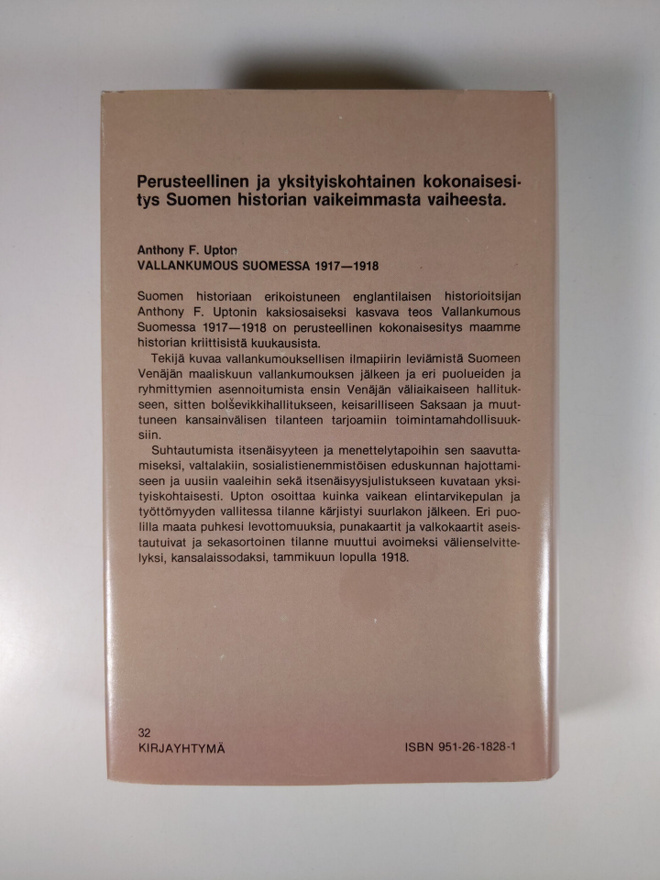 Perusteellinen ja yksityiskohtainen kokonaisesitys Suomen historian vaikeimmasta vaiheesta.

Anthony F. Upton
VALLANKUMOUS SUOMESSA 1917—1918

Suomen historiaan erikoistuneen englantilaisen historioitsijan Anthony F. Uptonin kaksiosaiseksi kasvava teos Vallankumous Suomessa 1917—1918 on perusteellinen kokonaisesitys maamme historian kriittisistä kuukausista.

Tekijä kuvaa vallankumouksellisen ilmapiirin leviämistä Suomeen Venäjän maaliskuun vallankumouksen jälkeen ja eri puolueiden ja ryhmittymien asennoitumista ensin Venäjän väliaikaiseen hallitukseen, sitten bolševikkihallitukseen, keisarilliseen Saksaan ja muuttuneen kansainvälisen tilanteen tarjoamiin toimintamahdollisuuksiin.

Suhtautumista itsenäisyyteen ja menettelytapoihin sen saavuttamiseksi, valtalakiin, sosialistienemmistöisen eduskunnan hajottamiseen ja uusiin vaaleihin sekä itsenäisyysjulistukseen kuvataan yksityiskohtaisesti. Upton osoittaa kuinka vaikean elintarvikepulan ja työttömyyden vallitessa tilanne kärjistyi suurlakon jälkeen. Eri puolilla maata puhkesi levottomuuksia, punakaartit ja valkokaartit aseistautuivat ja sekasortoinen tilanne muuttui avoimeksi välienselvittelyksi, kansalaissodaksi, tammikuun lopulla 1918.

32
KIRJAYHTYMÄ

ISBN 951-26-1828-1